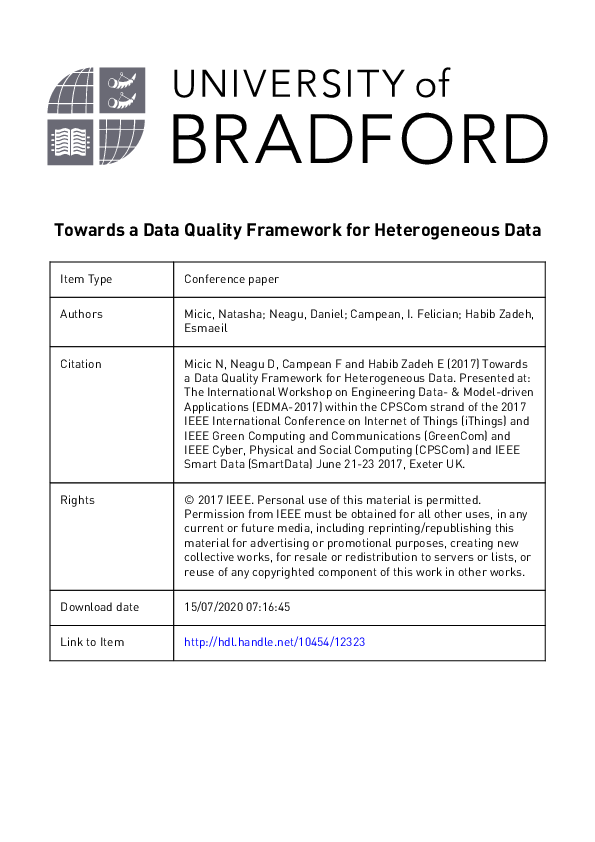 UNIVERSITY of
BRADFORD

Towards a Data Quality Framework for Heterogeneous Data

| Item Type | Conference paper |
|---|---|
| Authors | Micic, Natasha; Neagu, Daniel; Campean, I. Felician; Habib Zadeh, Esmaeil |
| Citation | Micic N, Neagu D, Campean F and Habib Zadeh E (2017) Towards a Data Quality Framework for Heterogeneous Data. Presented at: The International Workshop on Engineering Data- & Model-driven Applications (EDMA-2017) within the CPSCom strand of the 2017 IEEE International Conference on Internet of Things (iThings) and IEEE Green Computing and Communications (GreenCom) and IEEE Cyber, Physical and Social Computing (CPSCom) and IEEE Smart Data (SmartData) June 21-23 2017, Exeter UK. |
| Rights | © 2017 IEEE. Personal use of this material is permitted. Permission from IEEE must be obtained for all other uses, in any current or future media, including reprinting/republishing this material for advertising or promotional purposes, creating new collective works, for resale or redistribution to servers or lists, or reuse of any copyrighted component of this work in other works. |
| Download date | 15/07/2020 07:16:45 |
| Link to Item | http://hdl.handle.net/10454/12323 |